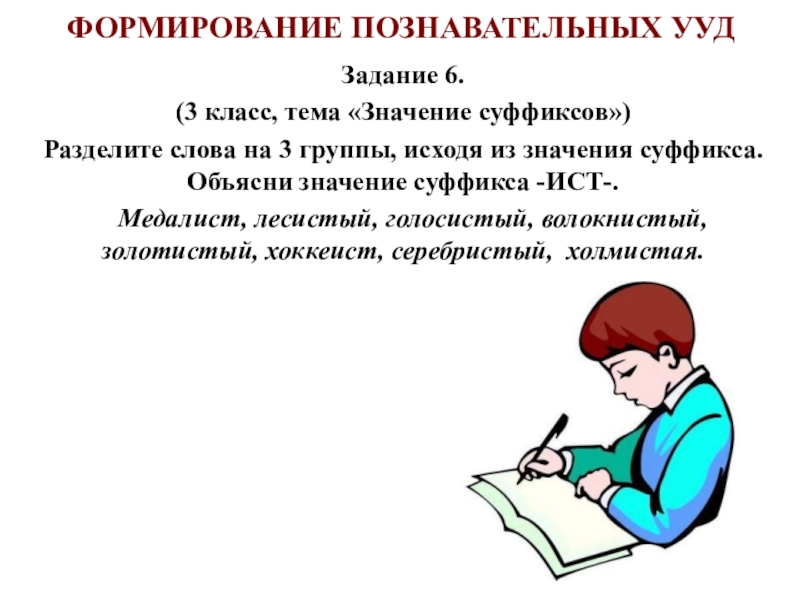 ФОРМИРОВАНИЕ ПОЗНАВАТЕЛЬНЫХ УУД

Задание 6.

(3 класс, тема «Значение суффиксов»)

Разделите слова на 3 группы, исходя из значения суффикса. Объясни значение суффикса -ИСТ-.

Медалист, лесистый, голосистый, волокнистый, золотистый, хоккеист, серебристый, холмистая.